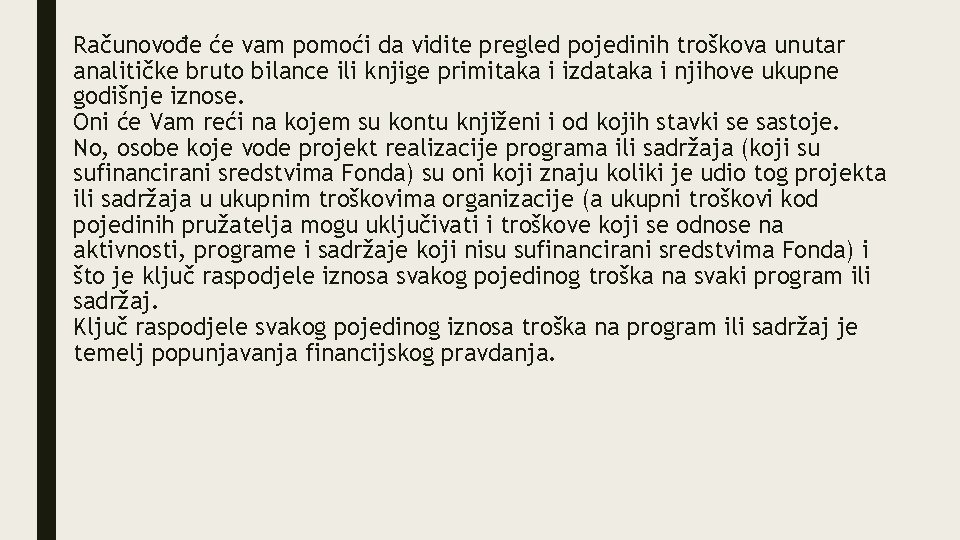 Računovođe će vam pomoći da vidite pregled pojedinih troškova unutar analitičke bruto bilance ili knjige primitaka i izdataka i njihove ukupne godišnje iznose.
Oni će Vam reći na kojem su kontu knjiženi i od kojih stavki se sastoje.
No, osobe koje vode projekt realizacije programa ili sadržaja (koji su sufinancirani sredstvima Fonda) su oni koji znaju koliki je udio tog projekta ili sadržaja u ukupnim troškovima organizacije (a ukupni troškovi kod pojedinih pružatelja mogu uključivati i troškove koji se odnose na aktivnosti, programe i sadržaje koji nisu sufinancirani sredstvima Fonda) i što je ključ raspodjele iznosa svakog pojedinog troška na svaki program ili sadržaj.
Ključ raspodjele svakog pojedinog iznosa troška na program ili sadržaj je temelj popunjavanja financijskog pravdanja.